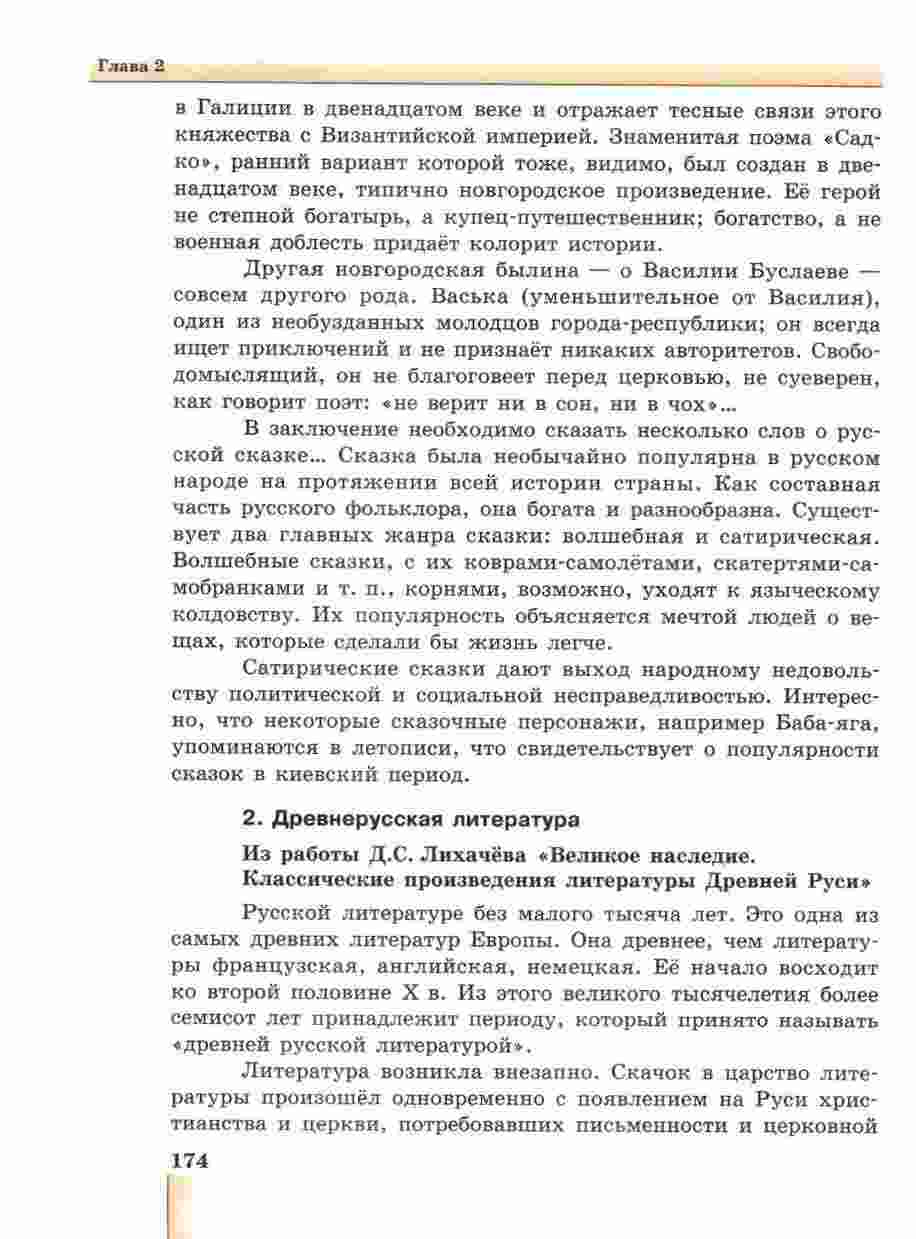 Глава 2

в Галиции в двенадцатом веке и отражает тесные связи этого княжества с Византийской империей. Знаменитая поэма «Садко», ранний вариант которой тоже, видимо, был создан в двенадцатом веке, типично новгородское произведение. Её герой не степной богатырь, а купец-путешественник; богатство, а не военная доблесть придаёт колорит истории.

Другая новгородская былина — о Василии Буслаеве — совсем другого рода. Васька (уменьшительное от Василия), один из необузданных молодцов города-республики; он всегда ищет приключений и не признаёт никаких авторитетов. Свободомыслящий, он не благоговеет перед церковью, не суеверен, как говорит поэт: «не верит ни в сон, ни в чох»...

В заключение необходимо сказать несколько слов о русской сказке... Сказка была необычайно популярна в русском народе на протяжении всей истории страны. Как составная часть русского фольклора, она богата и разнообразна. Существует два главных жанра сказки: волшебная и сатирическая. Волшебные сказки, с их коврами-самолётами, скатертями-самобранками и т. п., корнями, возможно, уходят к языческому колдовству. Их популярность объясняется мечтой людей о вещах, которые сделали бы жизнь легче.

Сатирические сказки дают выход народному недовольству политической и социальной несправедливостью. Интересно, что некоторые сказочные персонажи, например Баба-яга, упоминаются в летописи, что свидетельствует о популярности сказок в киевский период.

2. Древнерусская литература

Из работы Д.С. Лихачёва «Великое наследие. Классические произведения литературы Древней Руси»

Русской литературе без малого тысяча лет. Это одна из самых древних литератур Европы. Она древнее, чем литературы французская, английская, немецкая. Её начало восходит ко второй половине X в. Из этого великого тысячелетия более семисот лет принадлежит периоду, который принято называть «древней русской литературой».

Литература возникла внезапно. Скачок в царство литературы произошёл одновременно с появлением на Руси христианства и церкви, потребовавших письменности и церковной

174